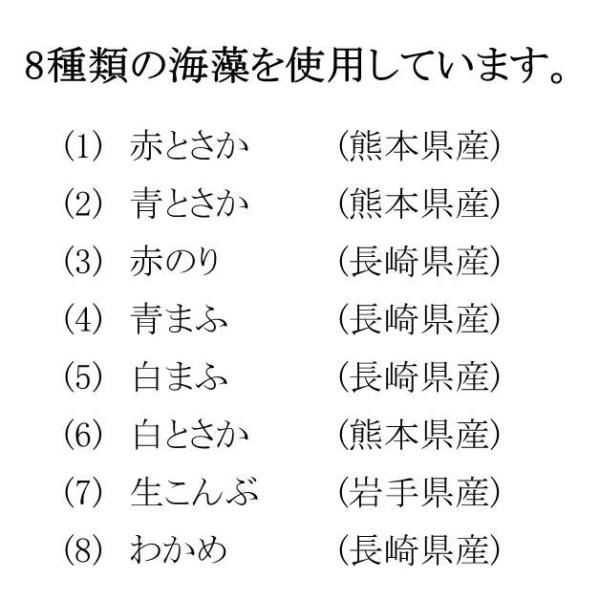 8種類の海藻を使用しています。

(1) 赤とさか (熊本県産)
(2) 青とさか (熊本県産)
(3) 赤のり (長崎県産)
(4) 青まふ (長崎県産)
(5) 白まふ (長崎県産)
(6) 白とさか (熊本県産)
(7) 生こんぶ (岩手県産)
(8) わかめ (長崎県産)